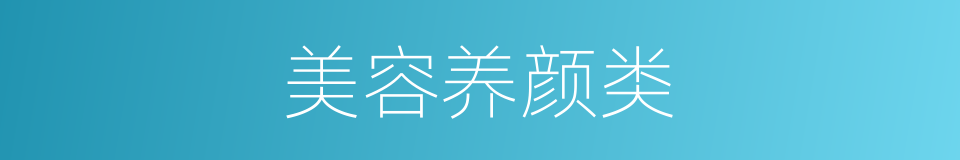 美容养颜类